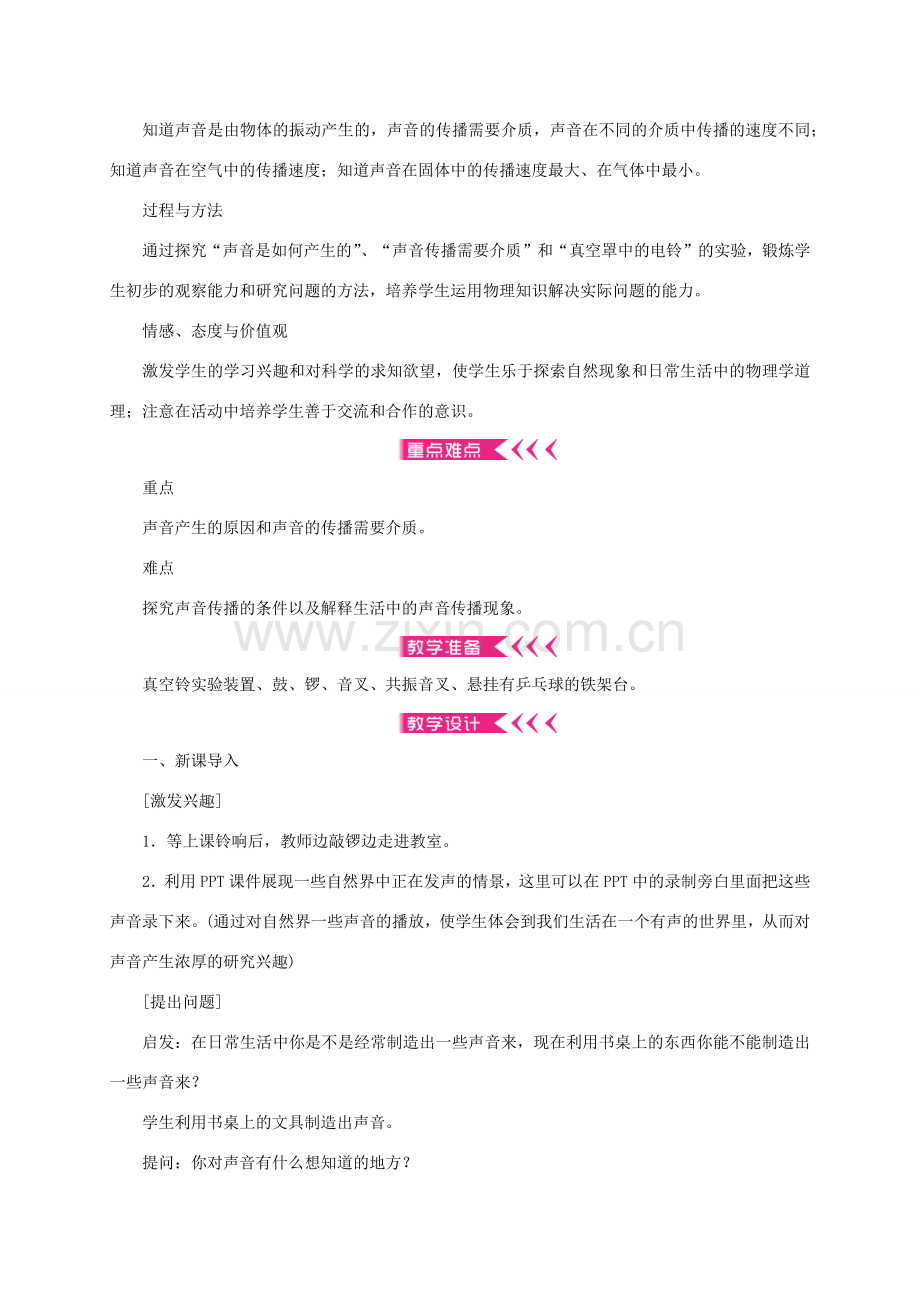 知道声音是由物体的振动产生的，声音的传播需要介质，声音在不同的介质中传播的速度不同；知道声音在空气中的传播速度；知道声音在固体中的传播速度最大、在气体中最小。

过程与方法

通过探究“声音是如何产生的”、“声音传播需要介质”和“真空罩中的电铃”的实验，锻炼学生初步的观察能力和研究问题的方法，培养学生运用物理知识解决实际问题的能力。

情感、态度与价值观

激发学生的学习兴趣和对科学的求知欲望，使学生乐于探索自然现象和日常生活中的物理学道理；注意在活动中培养学生善于交流和合作的意识。

重点难点

重点

声音产生的原因和声音的传播需要介质。

难点

探究声音传播的条件以及解释生活中的声音传播现象。

www.zixin.com.cn

教学准备

真空铃实验装置、鼓、锣、音叉、共振音叉、悬挂有乒乓球的铁架台。

教学设计

一、新课导入

[激发兴趣]

1．等上课铃响后，教师边敲锣边走进教室。

2．利用PPT课件展现一些自然界中正在发声的情景，这里可以在PPT中的录制旁白里面把这些声音录下来。(通过对自然界一些声音的播放，使学生体会到我们生活在一个有声的世界里，从而对声音产生浓厚的研究兴趣)

[提出问题]

启发：在日常生活中你是不是经常制造出一些声音来，现在利用书桌上的东西你能不能制造出一些声音来？

学生利用书桌上的文具制造出声音。

提问：你对声音有什么想知道的地方？